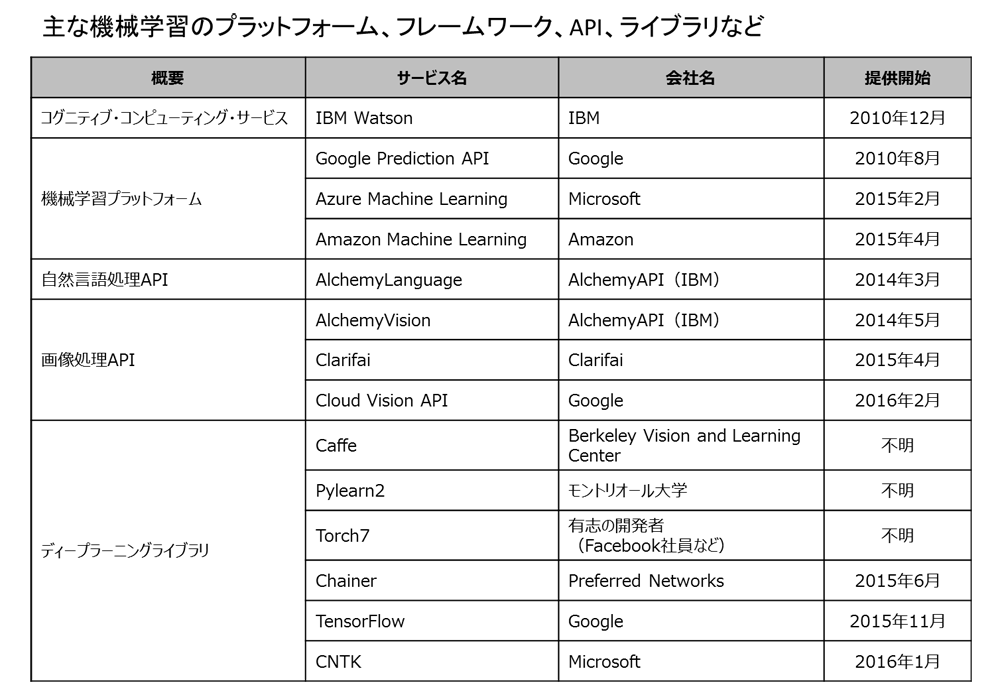 主な機械学習のプラットフォーム、フレームワーク、API、ライブラリなど

| 概要 | サービス名 | 会社名 | 提供開始 |
|---|---|---|---|
| コグニティブ・コンピューティング・サービス | IBM Watson | IBM | 2010年12月 |
| 機械学習プラットフォーム | Google Prediction API | Google | 2010年8月 |
| | Azure Machine Learning | Microsoft | 2015年2月 |
| | Amazon Machine Learning | Amazon | 2015年4月 |
| 自然言語処理API | AlchemyLanguage | AlchemyAPI（IBM） | 2014年3月 |
| 画像処理API | AlchemyVision | AlchemyAPI（IBM） | 2014年5月 |
| | Clarifai | Clarifai | 2015年4月 |
| | Cloud Vision API | Google | 2016年2月 |
| ディープラーニングライブラリ | Caffe | Berkeley Vision and Learning Center | 不明 |
| | Pylearn2 | モントリオール大学 | 不明 |
| | Torch7 | 有志の開発者（Facebook社員など） | 不明 |
| | Chainer | Preferred Networks | 2015年6月 |
| | TensorFlow | Google | 2015年11月 |
| | CNTK | Microsoft | 2016年1月 |